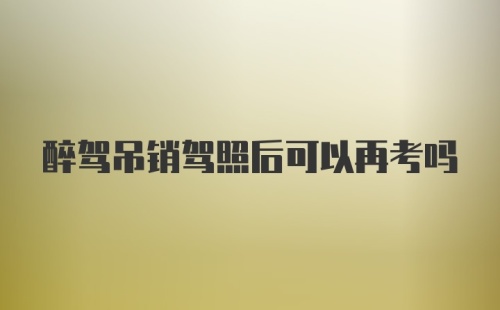 醉驾吊销驾照后可以再考吗